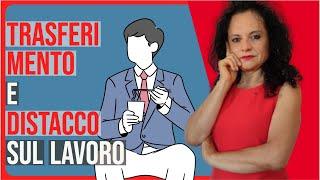 TRASFERI
MENTO
E
DISTACCO
SUL LAVORO